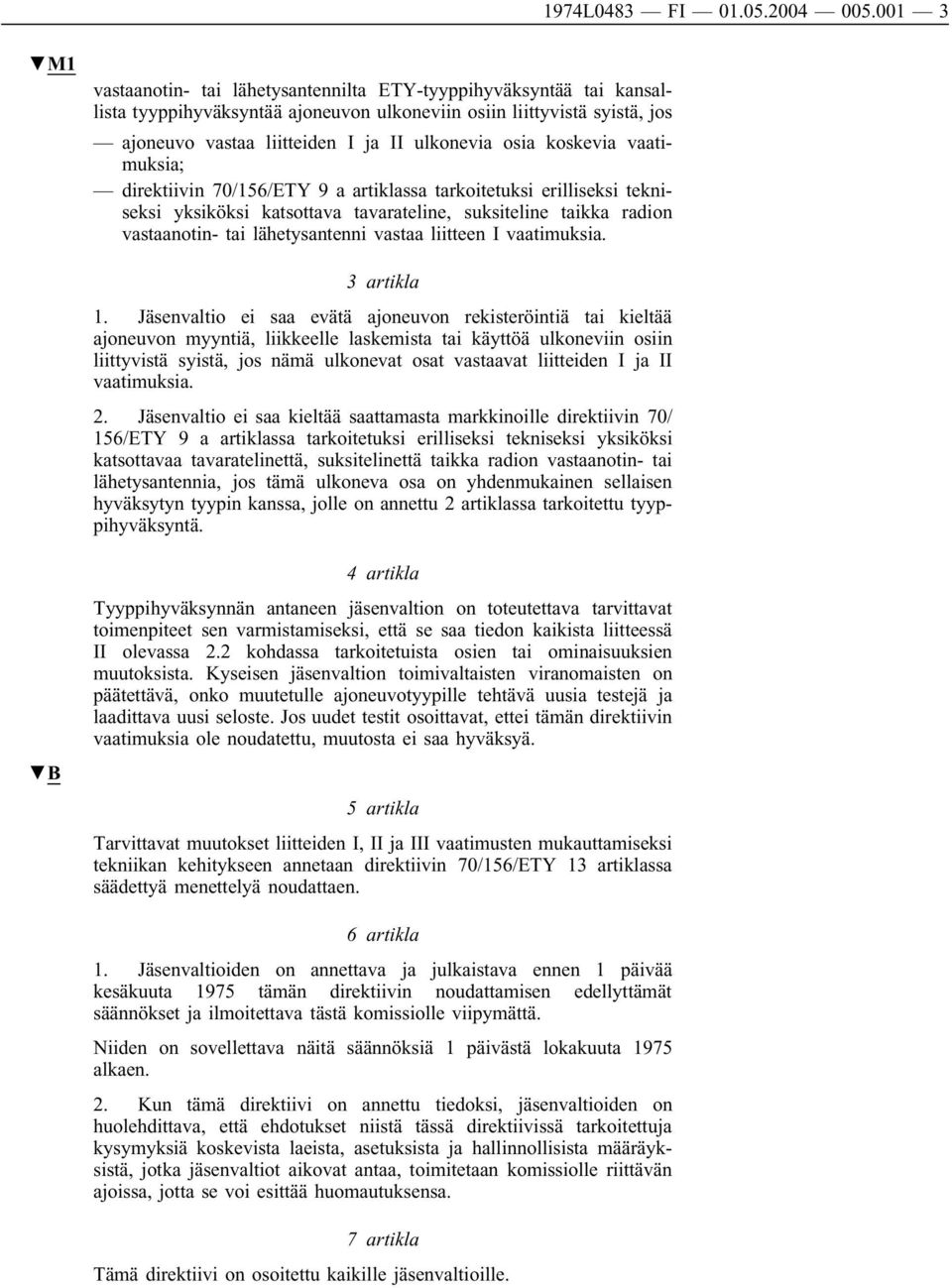 1974L0483 — FI — 01.05.2004 — 005.001 — 3

▼M1

vastaanotin- tai lähetysantennilta ETY-tyyppihyväksyntää tai kansallista tyyppihyväksyntää ajoneuvon ulkoneviin osiin liittyvistä syistä, jos

— ajoneuvo vastaa liitteiden I ja II ulkonevia osia koskevia vaatimuksia;

— direktiivin 70/156/ETY 9 a artiklassa tarkoitetuksi erilliseksi tekniseksi yksiköksi katsottava tavarateline, suksiteline taikka radion vastaanotin- tai lähetysantenni vastaa liitteen I vaatimuksia.

3 artikla

1. Jäsenvaltio ei saa evätä ajoneuvon rekisteröintiä tai kieltää ajoneuvon myyntiä, liikkeelle laskemista tai käyttöä ulkoneviin osiin liittyvistä syistä, jos nämä ulkonevat osat vastaavat liitteiden I ja II vaatimuksia.

2. Jäsenvaltio ei saa kieltää saattamasta markkinoille direktiivin 70/156/ETY 9 a artiklassa tarkoitetuksi erilliseksi tekniseksi yksiköksi katsottavaa tavaratelinettä, suksitelinettä taikka radion vastaanotin- tai lähetysantennia, jos tämä ulkoneva osa on yhdenmukainen sellaisen hyväksytyn tyypin kanssa, jolle on annettu 2 artiklassa tarkoitettu tyyppihyväksyntä.

4 artikla

Tyyppihyväksynnän antaneen jäsenvaltion on toteutettava tarvittavat toimenpiteet sen varmistamiseksi, että se saa tiedon kaikista liitteessä II olevassa 2.2 kohdassa tarkoitetuista osien tai ominaisuuksien muutoksista. Kyseisen jäsenvaltion toimivaltaisten viranomaisten on päätettävä, onko muutetulle ajoneuvotyypille tehtävä uusia testejä ja laadittava uusi seloste. Jos uudet testit osoittavat, ettei tämän direktiivin vaatimuksia ole noudatettu, muutosta ei saa hyväksyä.

▼B

5 artikla

Tarvittavat muutokset liitteiden I, II ja III vaatimusten mukauttamiseksi tekniikan kehitykseen annetaan direktiivin 70/156/ETY 13 artiklassa säädettyä menettelyä noudattaen.

6 artikla

1. Jäsenvaltioiden on annettava ja julkaistava ennen 1 päivää kesäkuuta 1975 tämän direktiivin noudattamisen edellyttämät säännökset ja ilmoitettava tästä komissiolle viipymättä.

Niiden on sovellettava näitä säännöksiä 1 päivästä lokakuuta 1975 alkaen.

2. Kun tämä direktiivi on annettu tiedoksi, jäsenvaltioiden on huolehdittava, että ehdotukset niistä tässä direktiivissä tarkoitettuja kysymyksiä koskevista laeista, asetuksista ja hallinnollisista määräyksistä, jotka jäsenvaltiot aikovat antaa, toimitetaan komissiolle riittävän ajoissa, jotta se voi esittää huomautuksensa.

7 artikla

Tämä direktiivi on osoitettu kaikille jäsenvaltioille.